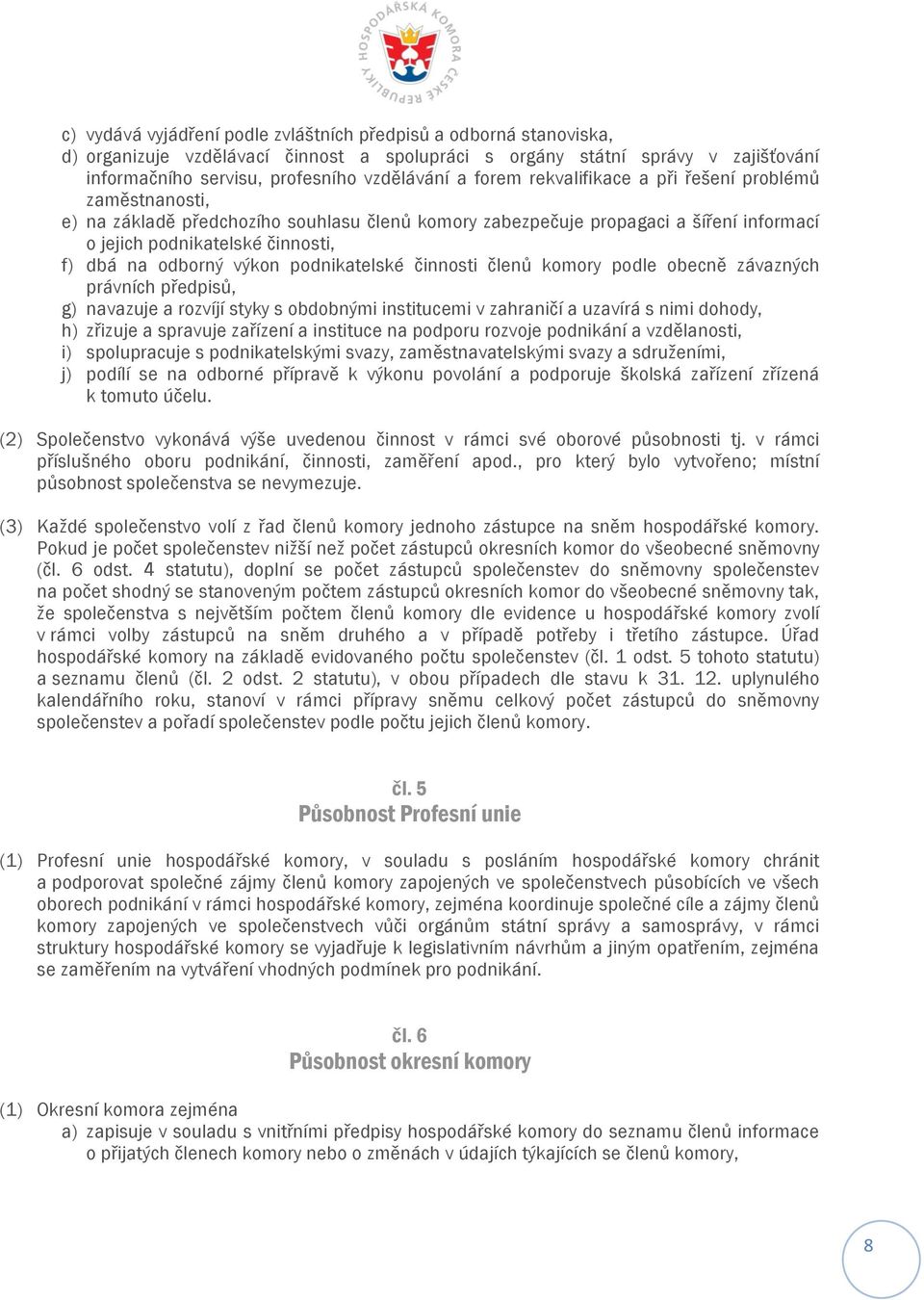 HOSPODÁŘSKÁ KOMORA ČESKÉ REPUBLIKY

c) vydává vyjádření podle zvláštních předpisů a odborná stanoviska,
d) organizuje vzdělávací činnost a spolupráci s orgány státní správy v zajišťování informačního servisu, profesního vzdělávání a forem rekvalifikace a při řešení problémů zaměstnanosti,
e) na základě předchozího souhlasu členů komory zabezpečuje propagaci a šíření informací o jejich podnikatelské činnosti,
f) dbá na odborný výkon podnikatelské činnosti členů komory podle obecně závazných právních předpisů,
g) navazuje a rozvíjí styky s obdobnými institucemi v zahraničí a uzavírá s nimi dohody,
h) zřizuje a spravuje zařízení a instituce na podporu rozvoje podnikání a vzdělanosti,
i) spolupracuje s podnikatelskými svazy, zaměstnavatelskými svazy a sdruženími,
j) podílí se na odborné přípravě k výkonu povolání a podporuje školská zařízení zřízená k tomuto účelu.

(2) Společenstvo vykonává výše uvedenou činnost v rámci své oborové působnosti tj. v rámci příslušného oboru podnikání, činnosti, zaměření apod., pro který bylo vytvořeno; místní působnost společenstva se nevymezuje.

(3) Každé společenstvo volí z řad členů komory jednoho zástupce na sněm hospodářské komory. Pokud je počet společenstev nižší než počet zástupců okresních komor do všeobecné sněmovny (čl. 6 odst. 4 statutu), doplní se počet zástupců společenstev do sněmovny společenstev na počet shodný se stanoveným počtem zástupců okresních komor do všeobecné sněmovny tak, že společenstva s největším počtem členů komory dle evidence u hospodářské komory zvolí v rámci volby zástupců na sněm druhého a v případě potřeby i třetího zástupce. Úřad hospodářské komory na základě evidovaného počtu společenstev (čl. 1 odst. 5 tohoto statutu) a seznamu členů (čl. 2 odst. 2 statutu), v obou případech dle stavu k 31. 12. uplynulého kalendářního roku, stanoví v rámci přípravy sněmu celkový počet zástupců do sněmovny společenstev a pořadí společenstev podle počtu jejich členů komory.

čl. 5
Působnost Profesní unie

(1) Profesní unie hospodářské komory, v souladu s posláním hospodářské komory chránit a podporovat společné zájmy členů komory zapojených ve společenstvech působících ve všech oborech podnikání v rámci hospodářské komory, zejména koordinuje společné cíle a zájmy členů komory zapojených ve společenstvech vůči orgánům státní správy a samosprávy, v rámci struktury hospodářské komory se vyjadřuje k legislativním návrhům a jiným opatřením, zejména se zaměřením na vytváření vhodných podmínek pro podnikání.

čl. 6
Působnost okresní komory

(1) Okresní komora zejména
a) zapisuje v souladu s vnitřními předpisy hospodářské komory do seznamu členů informace o přijatých členech komory nebo o změnách v údajích týkajících se členů komory,

8